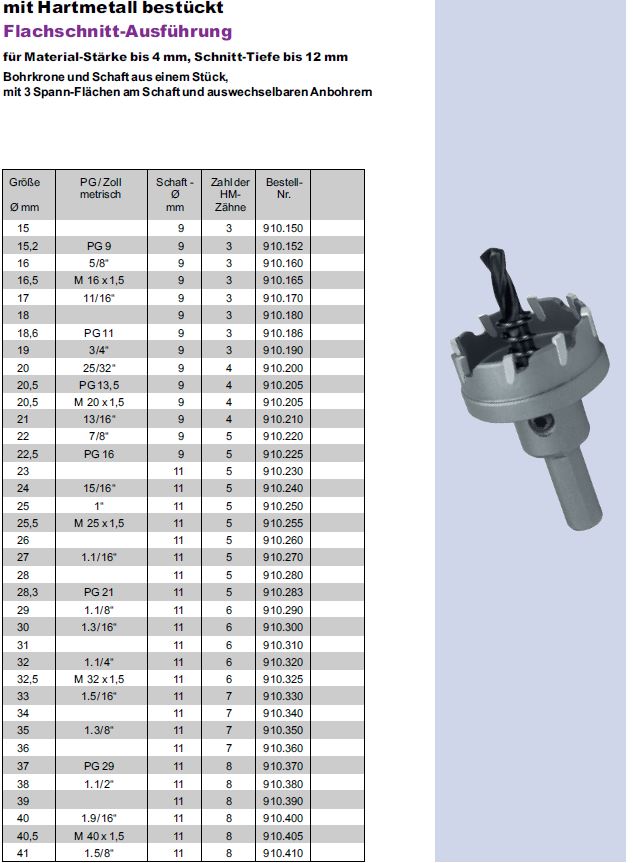 mit Hartmetall bestückt
Flachschnitt-Ausführung
für Material-Stärke bis 4 mm, Schnitt-Tiefe bis 12 mm
Bohrkrone und Schaft aus einem Stück, mit 3 Spann-Flächen am Schaft und auswechselbaren Anbohrern

| Größe Ø mm | PG / Zoll metrisch | Schaft - Ø mm | Zahl der HM-Zähne | Bestell-Nr. | |
|---|---|---|---|---|---|
| 15 | | 9 | 3 | 910.150 | |
| 15,2 | PG 9 | 9 | 3 | 910.152 | |
| 16 | 5/8" | 9 | 3 | 910.160 | |
| 16,5 | M 16 x 1,5 | 9 | 3 | 910.165 | |
| 17 | 11/16" | 9 | 3 | 910.170 | |
| 18 | | 9 | 3 | 910.180 | |
| 18,6 | PG 11 | 9 | 3 | 910.186 | |
| 19 | 3/4" | 9 | 3 | 910.190 | |
| 20 | 25/32" | 9 | 4 | 910.200 | |
| 20,5 | PG 13,5 | 9 | 4 | 910.205 | |
| 20,5 | M 20 x 1,5 | 9 | 4 | 910.205 | |
| 21 | 13/16" | 9 | 4 | 910.210 | |
| 22 | 7/8" | 9 | 5 | 910.220 | |
| 22,5 | PG 16 | 9 | 5 | 910.225 | |
| 23 | | 11 | 5 | 910.230 | |
| 24 | 15/16" | 11 | 5 | 910.240 | |
| 25 | 1" | 11 | 5 | 910.250 | |
| 25,5 | M 25 x 1,5 | 11 | 5 | 910.255 | |
| 26 | | 11 | 5 | 910.260 | |
| 27 | 1.1/16" | 11 | 5 | 910.270 | |
| 28 | | 11 | 5 | 910.280 | |
| 28,3 | PG 21 | 11 | 5 | 910.283 | |
| 29 | 1.1/8" | 11 | 6 | 910.290 | |
| 30 | 1.3/16" | 11 | 6 | 910.300 | |
| 31 | | 11 | 6 | 910.310 | |
| 32 | 1.1/4" | 11 | 6 | 910.320 | |
| 32,5 | M 32 x 1,5 | 11 | 6 | 910.325 | |
| 33 | 1.5/16" | 11 | 7 | 910.330 | |
| 34 | | 11 | 7 | 910.340 | |
| 35 | 1.3/8" | 11 | 7 | 910.350 | |
| 36 | | 11 | 7 | 910.360 | |
| 37 | PG 29 | 11 | 8 | 910.370 | |
| 38 | 1.1/2" | 11 | 8 | 910.380 | |
| 39 | | 11 | 8 | 910.390 | |
| 40 | 1.9/16" | 11 | 8 | 910.400 | |
| 40,5 | M 40 x 1,5 | 11 | 8 | 910.405 | |
| 41 | 1.5/8" | 11 | 8 | 910.410 | |